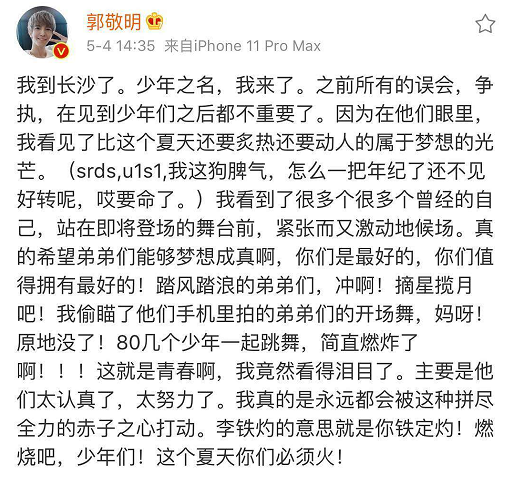 郭敬明
5-4 14:35 来自iPhone 11 Pro Max

我到长沙了。少年之名，我来了。之前所有的误会，争执，在见到少年们之后都不重要了。因为在他们眼里，我看见了比这个夏天还要炙热还要动人的属于梦想的光芒。（srds,u1s1,我这狗脾气，怎么一把年纪了还不见好转呢，哎要命了。）我看到了很多个很多个曾经的自己，站在即将登场的舞台前，紧张而又激动地候场。真的希望弟弟们能够梦想成真啊，你们是最好的，你们值得拥有最好的！踏风踏浪的弟弟们，冲啊！摘星揽月吧！我偷瞄了他们手机里拍的弟弟们的开场舞，妈呀！原地没了！80几个少年一起跳舞，简直燃炸了啊！！！这就是青春啊，我竟然看得泪目了。主要是他们太认真了，太努力了。我真的是永远都会被这种拼尽全力的赤子之心打动。李铁灼的意思就是你铁定灼！燃烧吧，少年们！这个夏天你们必须火！